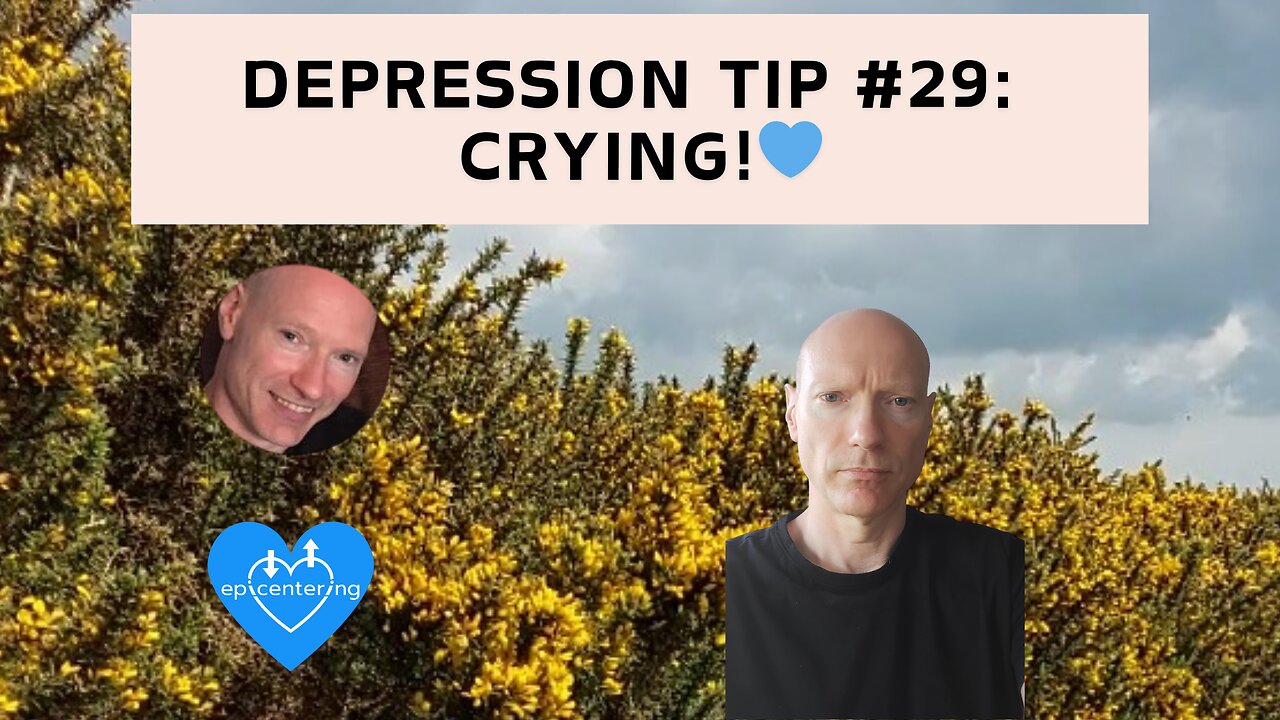 DEPRESSION TIP #29: CRYING!💙

epicentering